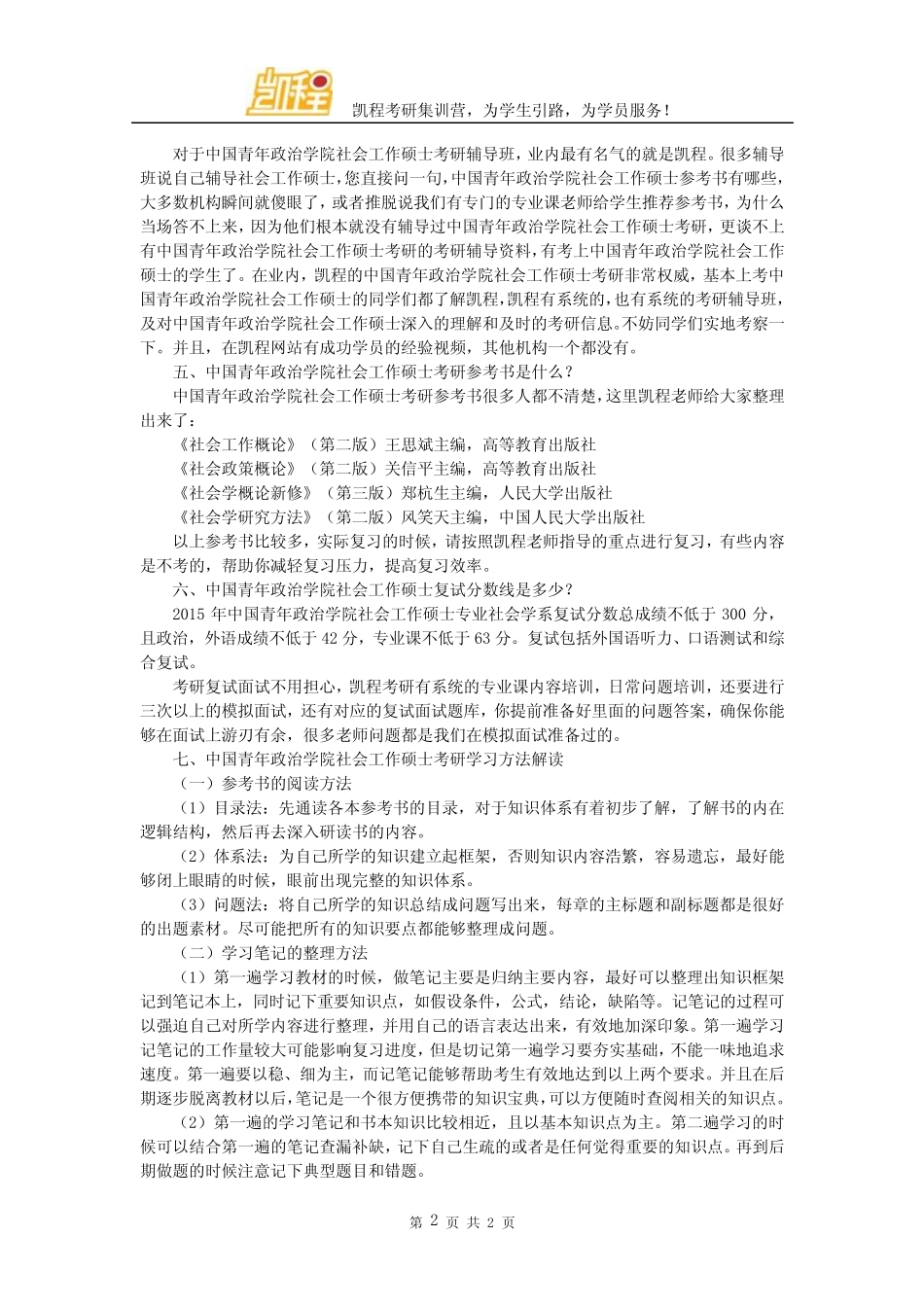 凯程

凯程考研集训营，为学生引路，为学员服务！

对于中国青年政治学院社会工作硕士考研辅导班，业内最有名气的就是凯程。很多辅导班说自己辅导社会工作硕士，您直接问一句，中国青年政治学院社会工作硕士参考书有哪些，大多数机构瞬间就傻眼了，或者推脱说我们有专门的专业课老师给学生推荐参考书，为什么当场答不上来，因为他们根本就没有辅导过中国青年政治学院社会工作硕士考研，更谈不上有中国青年政治学院社会工作硕士考研的考研辅导资料，有考上中国青年政治学院社会工作硕士的学生了。在业内，凯程的中国青年政治学院社会工作硕士考研非常权威，基本上考中国青年政治学院社会工作硕士的同学们都了解凯程，凯程有系统的，也有系统的考研辅导班，及对中国青年政治学院社会工作硕士深入的理解和及时的考研信息。不妨同学们实地考察一下。并且，在凯程网站有成功学员的经验视频，其他机构一个都没有。

五、中国青年政治学院社会工作硕士考研参考书是什么？

中国青年政治学院社会工作硕士考研参考书很多人都不清楚，这里凯程老师给大家整理出来了：

《社会工作概论》（第二版）王思斌主编，高等教育出版社

《社会政策概论》（第二版）关信平主编，高等教育出版社

《社会学概论新修》（第三版）郑杭生主编，人民大学出版社

《社会学研究方法》（第二版）风笑天主编，中国人民大学出版社

以上参考书比较多，实际复习的时候，请按照凯程老师指导的重点进行复习，有些内容是不考的，帮助你减轻复习压力，提高复习效率。

六、中国青年政治学院社会工作硕士复试分数线是多少？

2015 年中国青年政治学院社会工作硕士专业社会学系复试分数总成绩不低于 300 分，且政治，外语成绩不低于 42 分，专业课不低于 63 分。复试包括外国语听力、口语测试和综合复试。

考研复试面试不用担心，凯程考研有系统的专业课内容培训，日常问题培训，还要进行三次以上的模拟面试，还有对应的复试面试题库，你提前准备好里面的问题答案，确保你能够在面试上游刃有余，很多老师问题都是我们在模拟面试准备过的。

七、中国青年政治学院社会工作硕士考研学习方法解读

（一）参考书的阅读方法

（1）目录法：先通读各本参考书的目录，对于知识体系有着初步了解，了解书的内在逻辑结构，然后再去深入研读书的内容。

（2）体系法：为自己所学的知识建立起框架，否则知识内容浩繁，容易遗忘，最好能够闭上眼睛的时候，眼前出现完整的知识体系。

（3）问题法：将自己所学的知识总结成问题写出来，每章的主标题和副标题都是很好的出题素材。尽可能把所有的知识要点都能够整理成问题。

（二）学习笔记的整理方法

（1）第一遍学习教材的时候，做笔记主要是归纳主要内容，最好可以整理出知识框架记到笔记本上，同时记下重要知识点，如假设条件，公式，结论，缺陷等。记笔记的过程可以强迫自己对所学内容进行整理，并用自己的语言表达出来，有效地加深印象。第一遍学习记笔记的工作量较大可能影响复习进度，但是切记第一遍学习要夯实基础，不能一味地追求速度。第一遍要以稳、细为主，而记笔记能够帮助考生有效地达到以上两个要求。并且在后期逐步脱离教材以后，笔记是一个很方便携带的知识宝典，可以方便随时查阅相关的知识点。

（2）第一遍的学习笔记和书本知识比较相近，且以基本知识点为主。第二遍学习的时候可以结合第一遍的笔记查漏补缺，记下自己生疏的或者是任何觉得重要的知识点。再到后期做题的时候注意记下典型题目和错题。

第 2 页 共 2 页